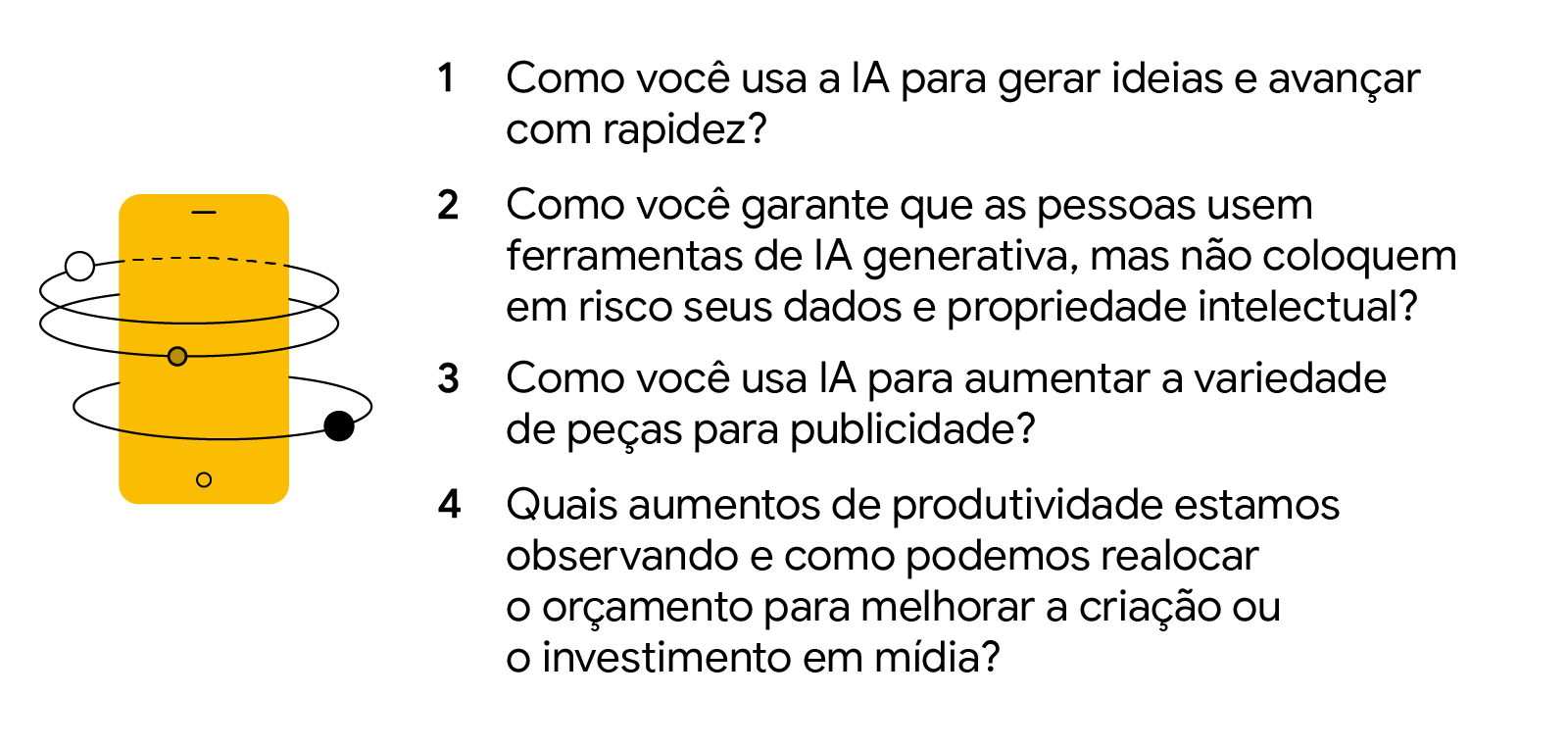 1 Como você usa a IA para gerar ideias e avançar com rapidez?

2 Como você garante que as pessoas usem ferramentas de IA generativa, mas não coloquem em risco seus dados e propriedade intelectual?

3 Como você usa IA para aumentar a variedade de peças para publicidade?

4 Quais aumentos de produtividade estamos observando e como podemos realocar o orçamento para melhorar a criação ou o investimento em mídia?